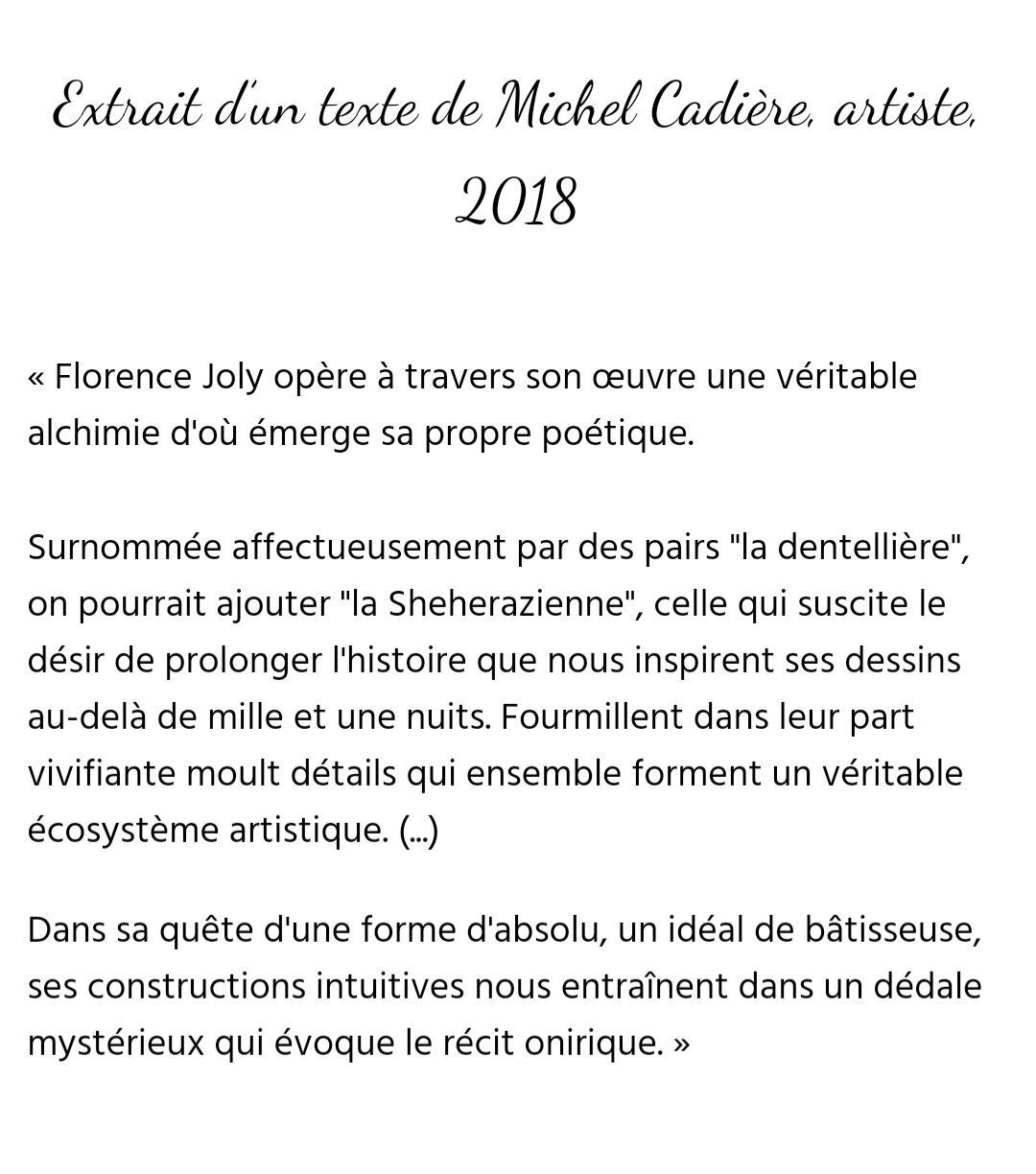 Extrait d'un texte de Michel Cadière, artiste, 2018

« Florence Joly opère à travers son œuvre une véritable alchimie d'où émerge sa propre poétique.

Surnommée affectueusement par des pairs "la dentellière", on pourrait ajouter "la Sheherazienne", celle qui suscite le désir de prolonger l'histoire que nous inspirent ses dessins au-delà de mille et une nuits. Fourmillent dans leur part vivifiante moult détails qui ensemble forment un véritable écosystème artistique. (...)

Dans sa quête d'une forme d'absolu, un idéal de bâtisseuse, ses constructions intuitives nous entraînent dans un dédale mystérieux qui évoque le récit onirique. »